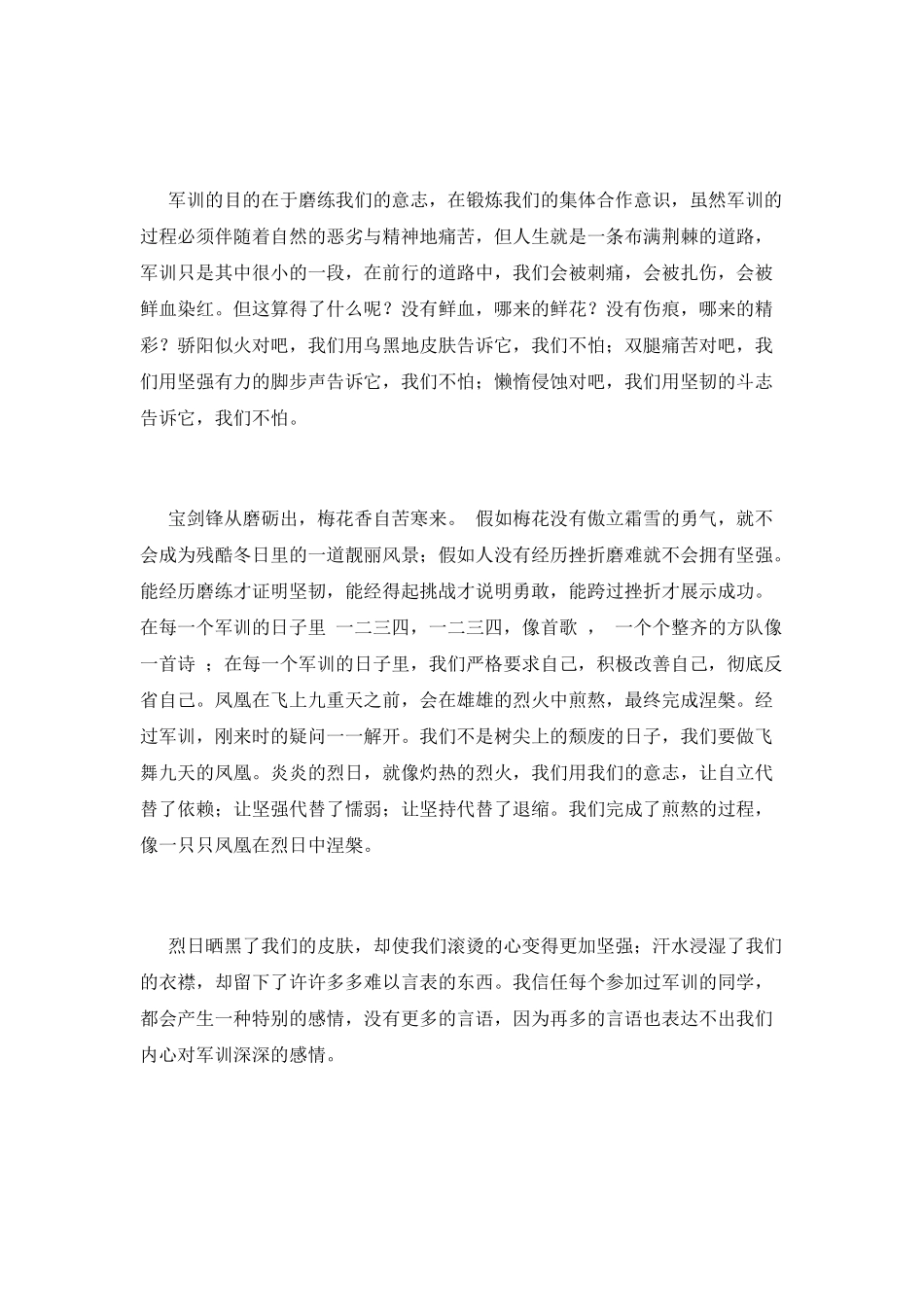 军训的目的在于磨练我们的意志，在锻炼我们的集体合作意识，虽然军训的过程必须伴随着自然的恶劣与精神地痛苦，但人生就是一条布满荆棘的道路，军训只是其中很小的一段，在前行的道路中，我们会被刺痛，会被扎伤，会被鲜血染红。但这算得了什么呢？没有鲜血，哪来的鲜花？没有伤痕，哪来的精彩？骄阳似火对吧，我们用乌黑地皮肤告诉它，我们不怕；双腿痛苦对吧，我们用坚强有力的脚步声告诉它，我们不怕；懒惰侵蚀对吧，我们用坚韧的斗志告诉它，我们不怕。

宝剑锋从磨砺出，梅花香自苦寒来。 假如梅花没有傲立霜雪的勇气，就不会成为残酷冬日里的一道靓丽风景；假如人没有经历挫折磨难就不会拥有坚强。能经历磨练才证明坚韧，能经得起挑战才说明勇敢，能跨过挫折才展示成功。在每一个军训的日子里 一二三四，一二三四，像首歌 ， 一个个整齐的方队像一首诗 ；在每一个军训的日子里，我们严格要求自己，积极改善自己，彻底反省自己。凤凰在飞上九重天之前，会在雄雄的烈火中煎熬，最终完成涅槃。经过军训，刚来时的疑问一一解开。我们不是树尖上的颓废的日子，我们要做飞舞九天的凤凰。炎炎的烈日，就像灼热的烈火，我们用我们的意志，让自立代替了依赖；让坚强代替了懦弱；让坚持代替了退缩。我们完成了煎熬的过程，像一只只凤凰在烈日中涅槃。

烈日晒黑了我们的皮肤，却使我们滚烫的心变得更加坚强；汗水浸湿了我们的衣襟，却留下了许许多多难以言表的东西。我信任每个参加过军训的同学，都会产生一种特别的感情，没有更多的言语，因为再多的言语也表达不出我们内心对军训深深的感情。